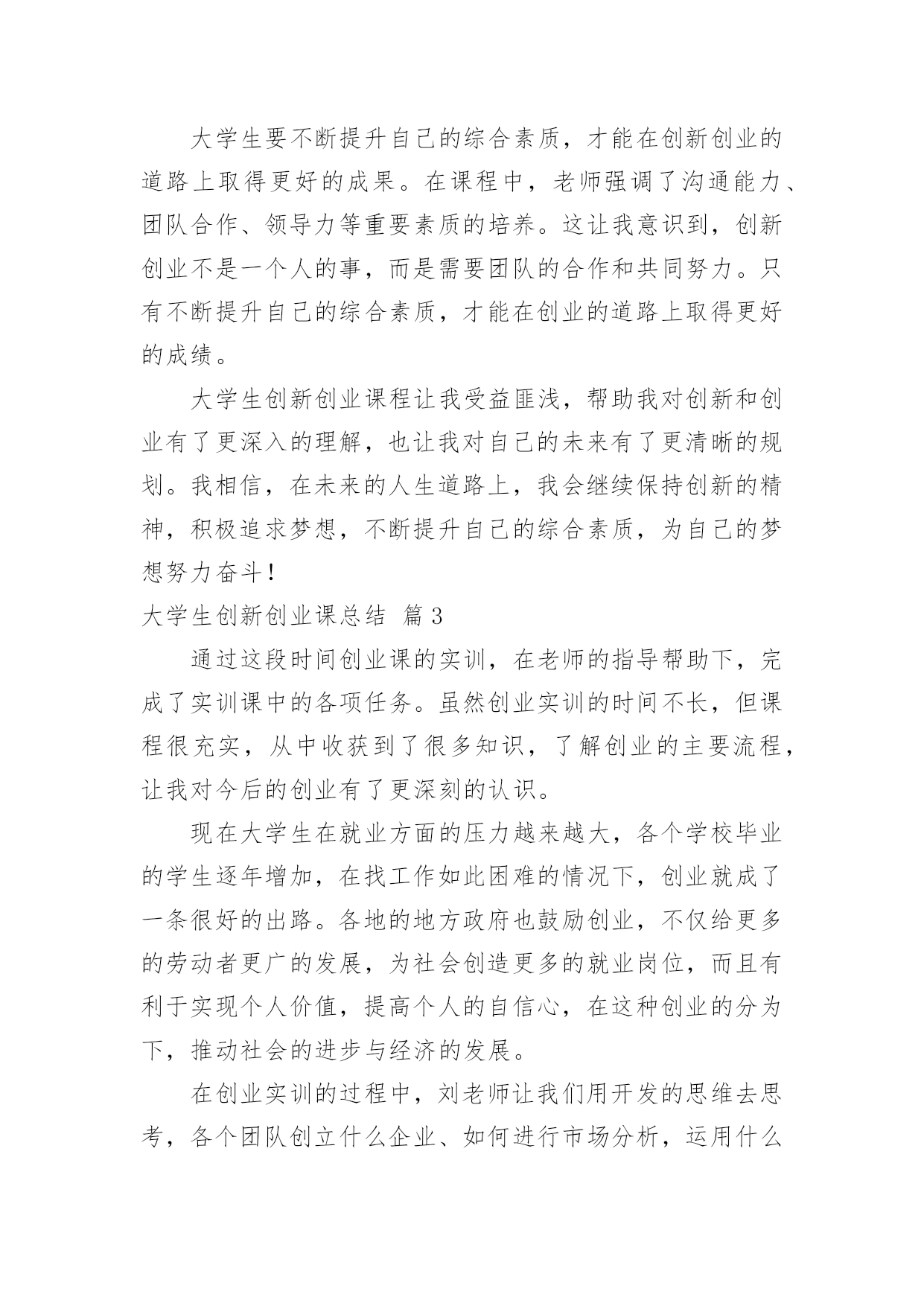 大学生要不断提升自己的综合素质，才能在创新创业的道路上取得更好的成果。在课程中，老师强调了沟通能力、团队合作、领导力等重要素质的培养。这让我意识到，创新创业不是一个人的事，而是需要团队的合作和共同努力。只有不断提升自己的综合素质，才能在创业的道路上取得更好的成绩。

大学生创新创业课程让我受益匪浅，帮助我对创新和创业有了更深入的理解，也让我对自己的未来有了更清晰的规划。我相信，在未来的人生道路上，我会继续保持创新的精神，积极追求梦想，不断提升自己的综合素质，为自己的梦想努力奋斗！

大学生创新创业课总结 篇3

通过这段时间创业课的实训，在老师的指导帮助下，完成了实训课中的各项任务。虽然创业实训的时间不长，但课程很充实，从中收获到了很多知识，了解创业的主要流程，让我对今后的创业有了更深刻的认识。

现在大学生在就业方面的压力越来越大，各个学校毕业的学生逐年增加，在找工作如此困难的情况下，创业就成了一条很好的出路。各地的地方政府也鼓励创业，不仅给更多的劳动者更广的发展，为社会创造更多的就业岗位，而且有利于实现个人价值，提高个人的自信心，在这种创业的分为下，推动社会的进步与经济的发展。

在创业实训的过程中，刘老师让我们用开发的思维去思考，各个团队创立什么企业、如何进行市场分析，运用什么